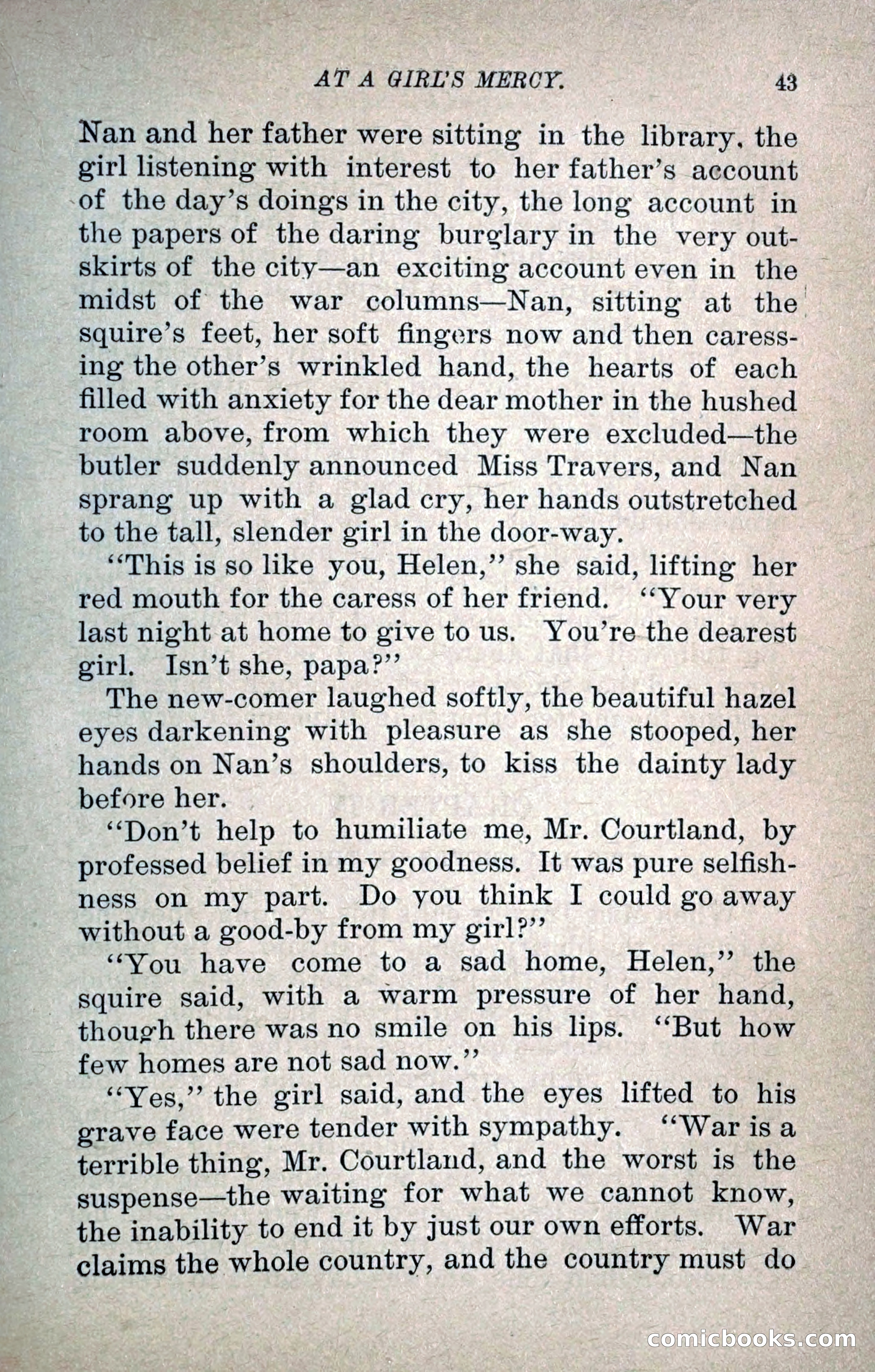 AT A GIRL'S MERCY. 43

Nan and her father were sitting in the library, the girl listening with interest to her father's account of the day's doings in the city, the long account in the papers of the daring burglary in the very outskirts of the city—an exciting account even in the midst of the war columns—Nan, sitting at the squire's feet, her soft fingers now and then caressing the other's wrinkled hand, the hearts of each filled with anxiety for the dear mother in the hushed room above, from which they were excluded—the butler suddenly announced Miss Travers, and Nan sprang up with a glad cry, her hands outstretched to the tall, slender girl in the door-way.

"This is so like you, Helen," she said, lifting her red mouth for the caress of her friend. "Your very last night at home to give to us. You're the dearest girl. Isn't she, papa?"

The new-comer laughed softly, the beautiful hazel eyes darkening with pleasure as she stooped, her hands on Nan's shoulders, to kiss the dainty lady before her.

"Don't help to humiliate me, Mr. Courtland, by professed belief in my goodness. It was pure selfishness on my part. Do you think I could go away without a good-by from my girl?"

"You have come to a sad home, Helen," the squire said, with a warm pressure of her hand, though there was no smile on his lips. "But how few homes are not sad now."

"Yes," the girl said, and the eyes lifted to his grave face were tender with sympathy. "War is a terrible thing, Mr. Courtland, and the worst is the suspense—the waiting for what we cannot know, the inability to end it by just our own efforts. War claims the whole country, and the country must do

comicbooks.com